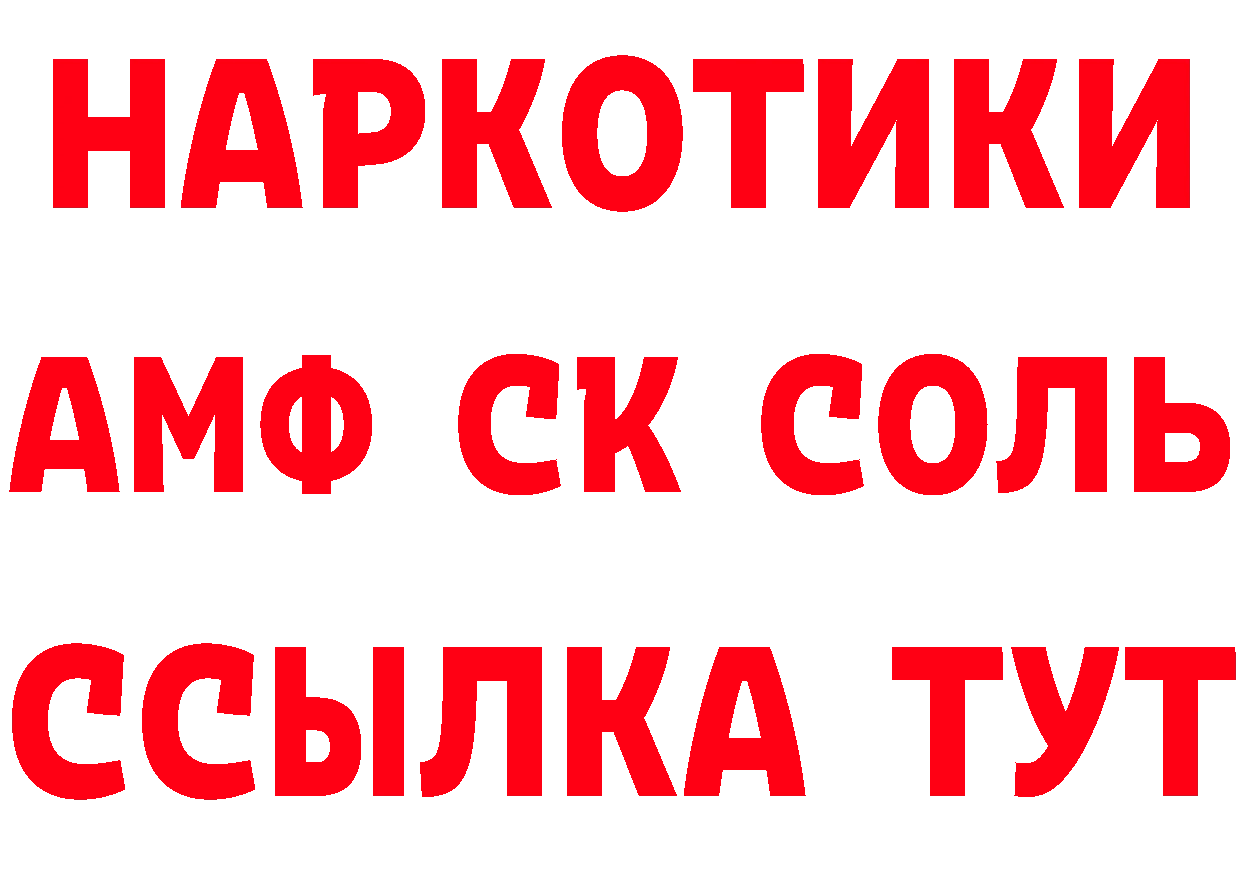 НАРКОТИКИ

АМФ СК СОЛЬ

ССЫЛКА ТУТ